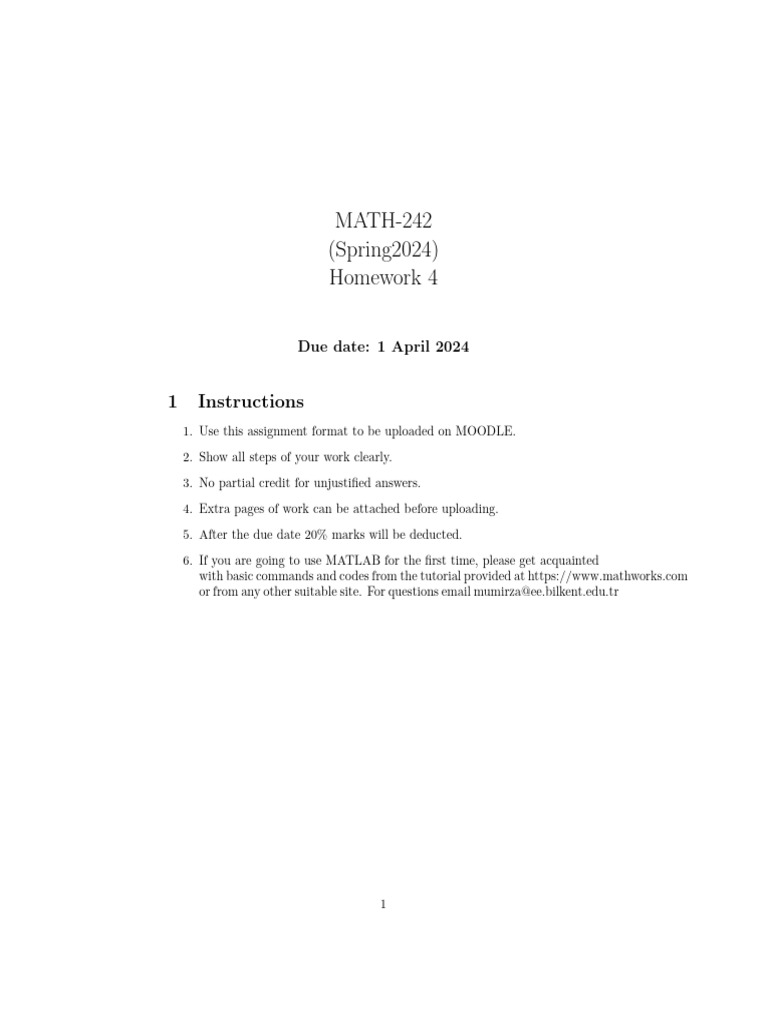 MATH-242
(Spring2024)
Homework 4

Due date: 1 April 2024

1 Instructions

1. Use this assignment format to be uploaded on MOODLE.

2. Show all steps of your work clearly.

3. No partial credit for unjustified answers.

4. Extra pages of work can be attached before uploading.

5. After the due date 20% marks will be deducted.

6. If you are going to use MATLAB for the first time, please get acquainted with basic commands and codes from the tutorial provided at https://www.mathworks.com or from any other suitable site. For questions email mumirza@ee.bilkent.edu.tr

1